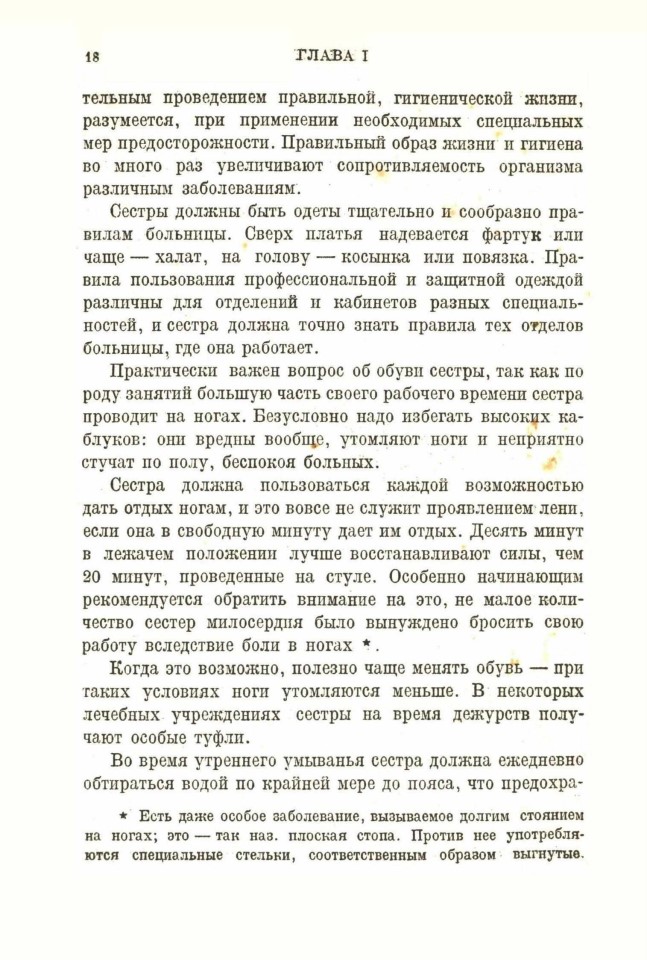 18 ГЛАВА I

тельным проведением правильной, гигиенической жизни, разумеется, при применении необходимых специальных мер предосторожности. Правильный образ жизни и гигиена во много раз увеличивают сопротивляемость организма различным заболеваниям.

Сестры должны быть одеты тщательно и сообразно правилам больницы. Сверх платья надевается фартук или чаще — халат, на голову — косынка или повязка. Правила пользования профессиональной и защитной одеждой различны для отделений и кабинетов разных специальностей, и сестра должна точно знать правила тех отделов больницы, где она работает.

Практически важен вопрос об обуви сестры, так как по роду занятий большую часть своего рабочего времени сестра проводит на ногах. Безусловно надо избегать высоких каблуков: они вредны вообще, утомляют ноги и неприятно стучат по полу, беспокоя больных.

Сестра должна пользоваться каждой возможностью дать отдых ногам, и это вовсе не служит проявлением лени, если она в свободную минуту дает им отдых. Десять минут в лежачем положении лучше восстанавливают силы, чем 20 минут, проведенные на стуле. Особенно начинающим рекомендуется обратить внимание на это, не малое количество сестер милосердия было вынуждено бросить свою работу вследствие боли в ногах *.

Когда это возможно, полезно чаще менять обувь — при таких условиях ноги утомляются меньше. В некоторых лечебных учреждениях сестры на время дежурств получают особые туфли.

Во время утреннего умыванья сестра должна ежедневно обтираться водой по крайней мере до пояса, что предохра-

* Есть даже особое заболевание, вызываемое долгим стоянием на ногах; это — так наз. плоская стопа. Против нее употребляются специальные стельки, соответственным образом выгнутые.